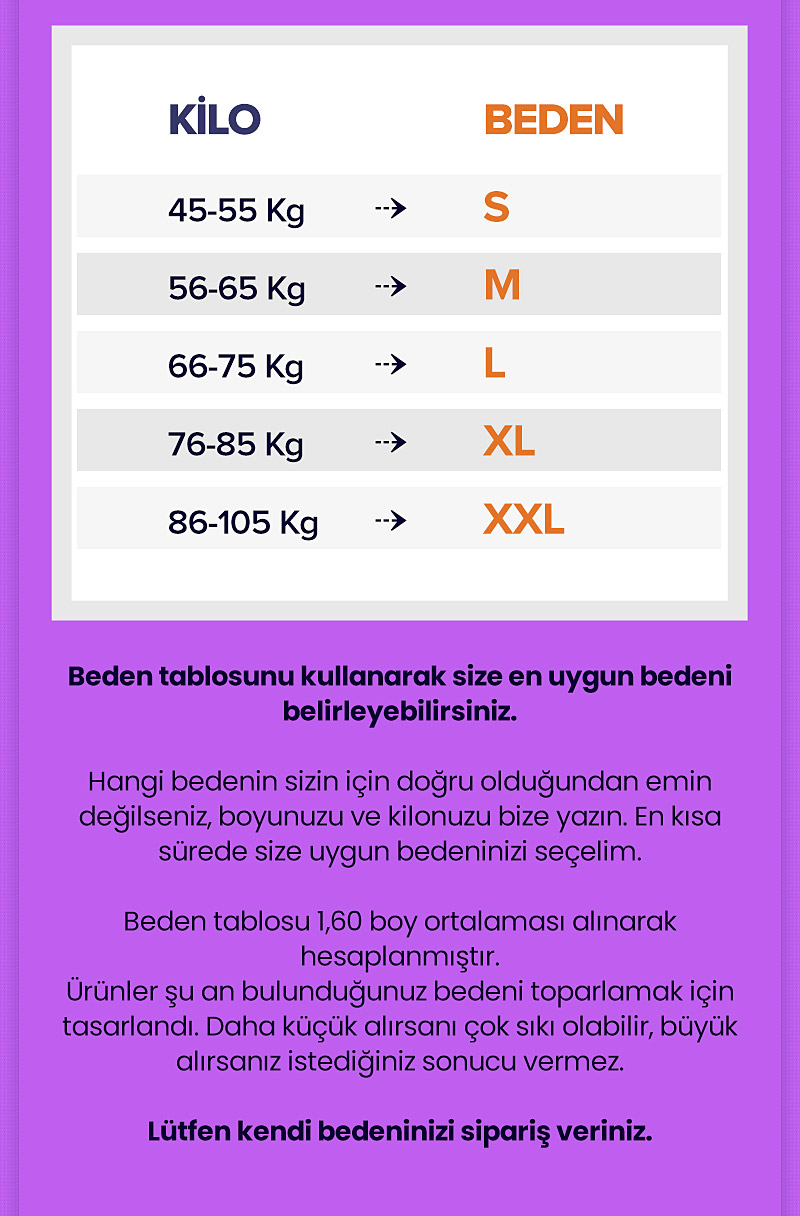 | KİLO | | BEDEN |
|---|---|---|
| 45-55 Kg | --> | S |
| 56-65 Kg | --> | M |
| 66-75 Kg | --> | L |
| 76-85 Kg | --> | XL |
| 86-105 Kg | --> | XXL |

Beden tablosunu kullanarak size en uygun bedeni belirleyebilirsiniz.

Hangi bedenin sizin için doğru olduğundan emin değilseniz, boyunuzu ve kilonuzu bize yazın. En kısa sürede size uygun bedeninizi seçelim.

Beden tablosu 1,60 boy ortalaması alınarak hesaplanmıştır.
Ürünler şu an bulunduğunuz bedeni toparlamak için tasarlandı. Daha küçük alırsanı çok sıkı olabilir, büyük alırsanız istediğiniz sonucu vermez.

Lütfen kendi bedeninizi sipariş veriniz.